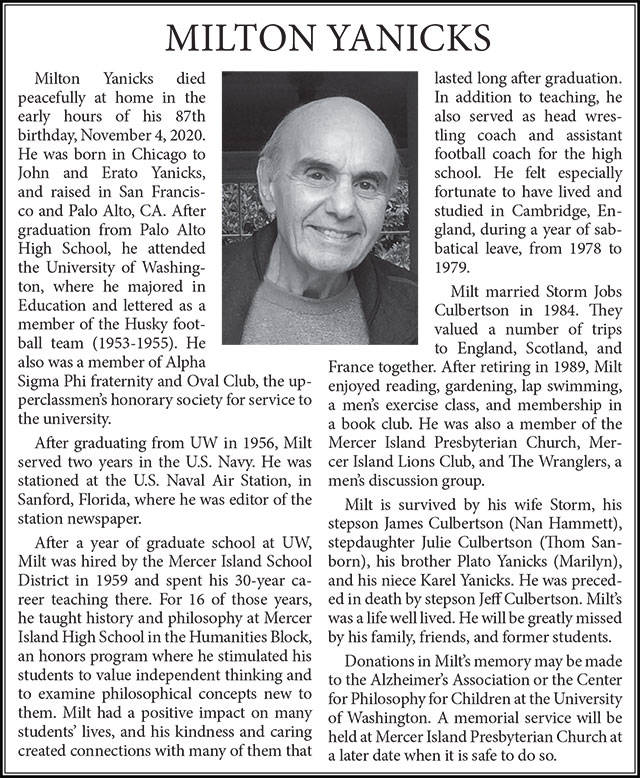 MILTON YANICKS

Milton Yanicks died peacefully at home in the early hours of his 87th birthday, November 4, 2020. He was born in Chicago to John and Erato Yanicks, and raised in San Francisco and Palo Alto, CA. After graduation from Palo Alto High School, he attended the University of Washington, where he majored in Education and lettered as a member of the Husky football team (1953-1955). He also was a member of Alpha Sigma Phi fraternity and Oval Club, the upperclassmen's honorary society for service to the university.

After graduating from UW in 1956, Milt served two years in the U.S. Navy. He was stationed at the U.S. Naval Air Station, in Sanford, Florida, where he was editor of the station newspaper.

After a year of graduate school at UW, Milt was hired by the Mercer Island School District in 1959 and spent his 30-year career teaching there. For 16 of those years, he taught history and philosophy at Mercer Island High School in the Humanities Block, an honors program where he stimulated his students to value independent thinking and to examine philosophical concepts new to them. Milt had a positive impact on many students' lives, and his kindness and caring created connections with many of them that lasted long after graduation. In addition to teaching, he also served as head wrestling coach and assistant football coach for the high school. He felt especially fortunate to have lived and studied in Cambridge, England, during a year of sabbatical leave, from 1978 to 1979.

Milt married Storm Jobs Culbertson in 1984. They valued a number of trips to England, Scotland, and France together. After retiring in 1989, Milt enjoyed reading, gardening, lap swimming, a men's exercise class, and membership in a book club. He was also a member of the Mercer Island Presbyterian Church, Mercer Island Lions Club, and The Wranglers, a men's discussion group.

Milt is survived by his wife Storm, his stepson James Culbertson (Nan Hammett), stepdaughter Julie Culbertson (Thom Sanborn), his brother Plato Yanicks (Marilyn), and his niece Karel Yanicks. He was preceded in death by stepson Jeff Culbertson. Milt's was a life well lived. He will be greatly missed by his family, friends, and former students.

Donations in Milt's memory may be made to the Alzheimer's Association or the Center for Philosophy for Children at the University of Washington. A memorial service will be held at Mercer Island Presbyterian Church at a later date when it is safe to do so.